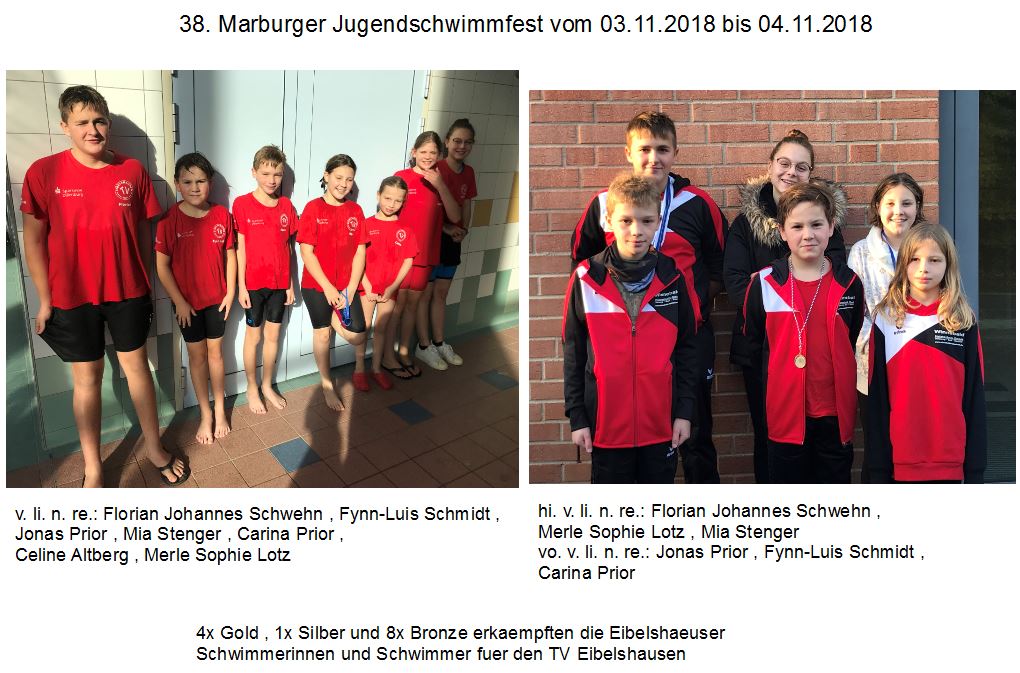 38. Marburger Jugendschwimmfest vom 03.11.2018 bis 04.11.2018

v. li. n. re.: Florian Johannes Schwehn , Fynn-Luis Schmidt , Jonas Prior , Mia Stenger , Carina Prior , Celine Altberg , Merle Sophie Lotz

hi. v. li. n. re.: Florian Johannes Schwehn , Merle Sophie Lotz , Mia Stenger
vo. v. li. n. re.: Jonas Prior , Fynn-Luis Schmidt , Carina Prior

4x Gold , 1x Silber und 8x Bronze erkaempften die Eibelshaeuser Schwimmerinnen und Schwimmer fuer den TV Eibelshausen